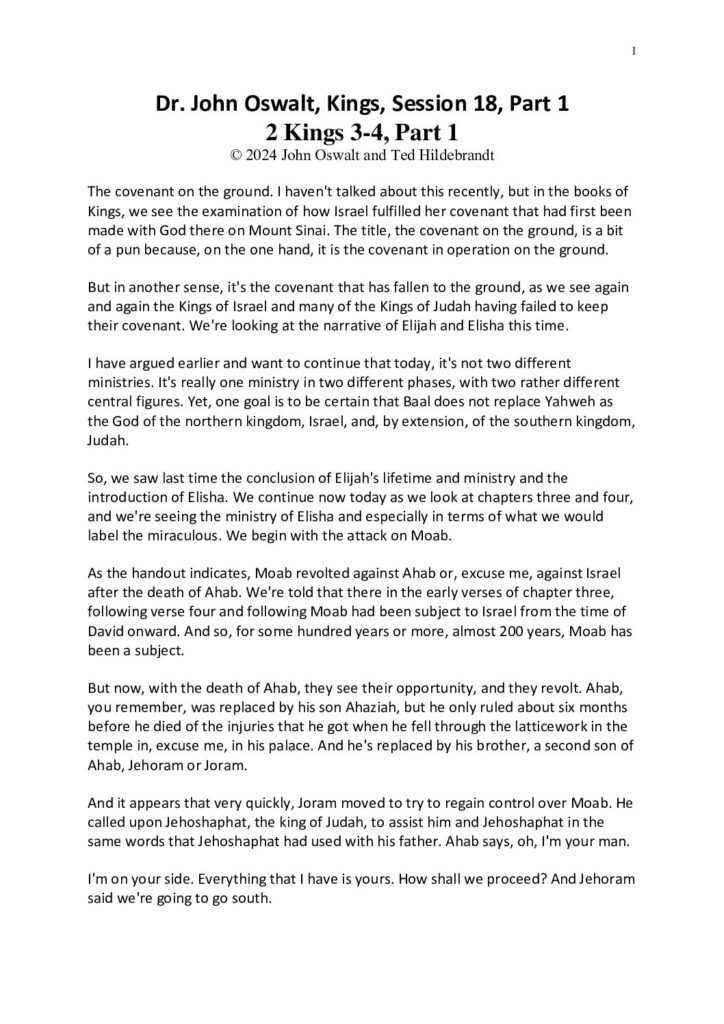 1

Dr. John Oswalt, Kings, Session 18, Part 1
2 Kings 3-4, Part 1
© 2024 John Oswalt and Ted Hildebrandt

The covenant on the ground. I haven't talked about this recently, but in the books of Kings, we see the examination of how Israel fulfilled her covenant that had first been made with God there on Mount Sinai. The title, the covenant on the ground, is a bit of a pun because, on the one hand, it is the covenant in operation on the ground.

But in another sense, it's the covenant that has fallen to the ground, as we see again and again the Kings of Israel and many of the Kings of Judah having failed to keep their covenant. We're looking at the narrative of Elijah and Elisha this time.

I have argued earlier and want to continue that today, it's not two different ministries. It's really one ministry in two different phases, with two rather different central figures. Yet, one goal is to be certain that Baal does not replace Yahweh as the God of the northern kingdom, Israel, and, by extension, of the southern kingdom, Judah.

So, we saw last time the conclusion of Elijah's lifetime and ministry and the introduction of Elisha. We continue now today as we look at chapters three and four, and we're seeing the ministry of Elisha and especially in terms of what we would label the miraculous. We begin with the attack on Moab.

As the handout indicates, Moab revolted against Ahab or, excuse me, against Israel after the death of Ahab. We're told that there in the early verses of chapter three, following verse four and following Moab had been subject to Israel from the time of David onward. And so, for some hundred years or more, almost 200 years, Moab has been a subject.

But now, with the death of Ahab, they see their opportunity, and they revolt. Ahab, you remember, was replaced by his son Ahaziah, but he only ruled about six months before he died of the injuries that he got when he fell through the latticework in the temple in, excuse me, in his palace. And he's replaced by his brother, a second son of Ahab, Jehoram or Joram.

And it appears that very quickly, Joram moved to try to regain control over Moab. He called upon Jehoshaphat, the king of Judah, to assist him and Jehoshaphat in the same words that Jehoshaphat had used with his father. Ahab says, oh, I'm your man.

I'm on your side. Everything that I have is yours. How shall we proceed? And Jehoram said we're going to go south.